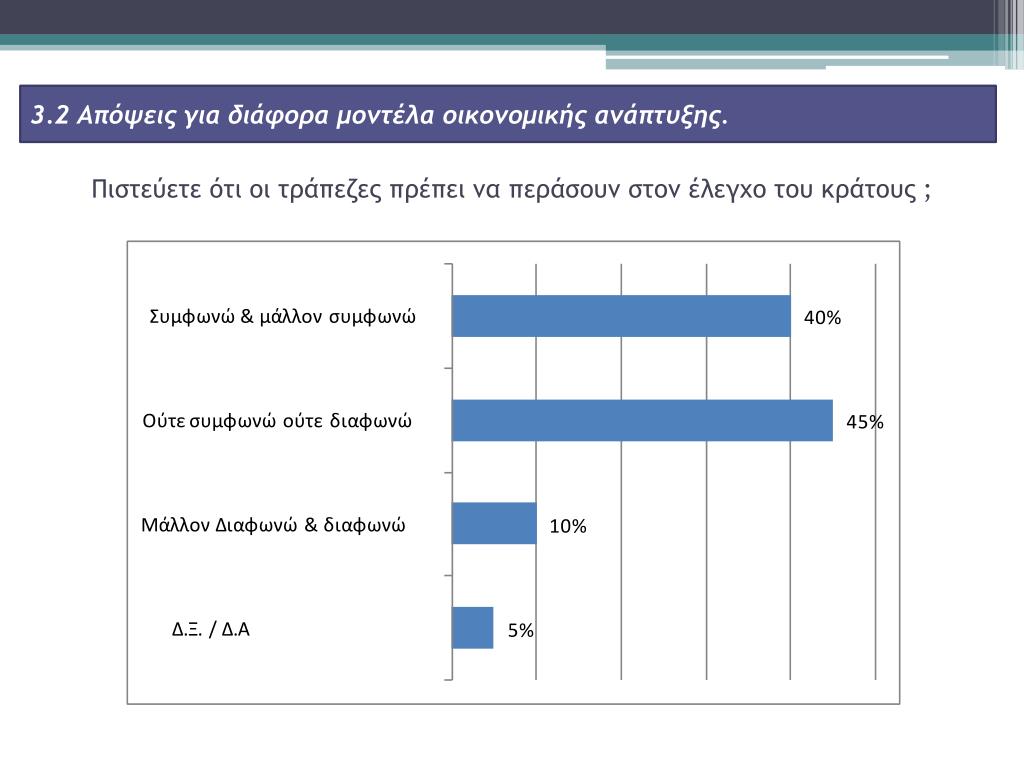 3.2 Απόψεις για διάφορα μοντέλα οικονομικής ανάπτυξης.

Πιστεύετε ότι οι τράπεζες πρέπει να περάσουν στον έλεγχο του κράτους ;

Συμφωνώ & μάλλον συμφωνώ 40%

Ούτε συμφωνώ ούτε διαφωνώ 45%

Μάλλον Διαφωνώ & διαφωνώ 10%

Δ.Ξ. / Δ.Α 5%